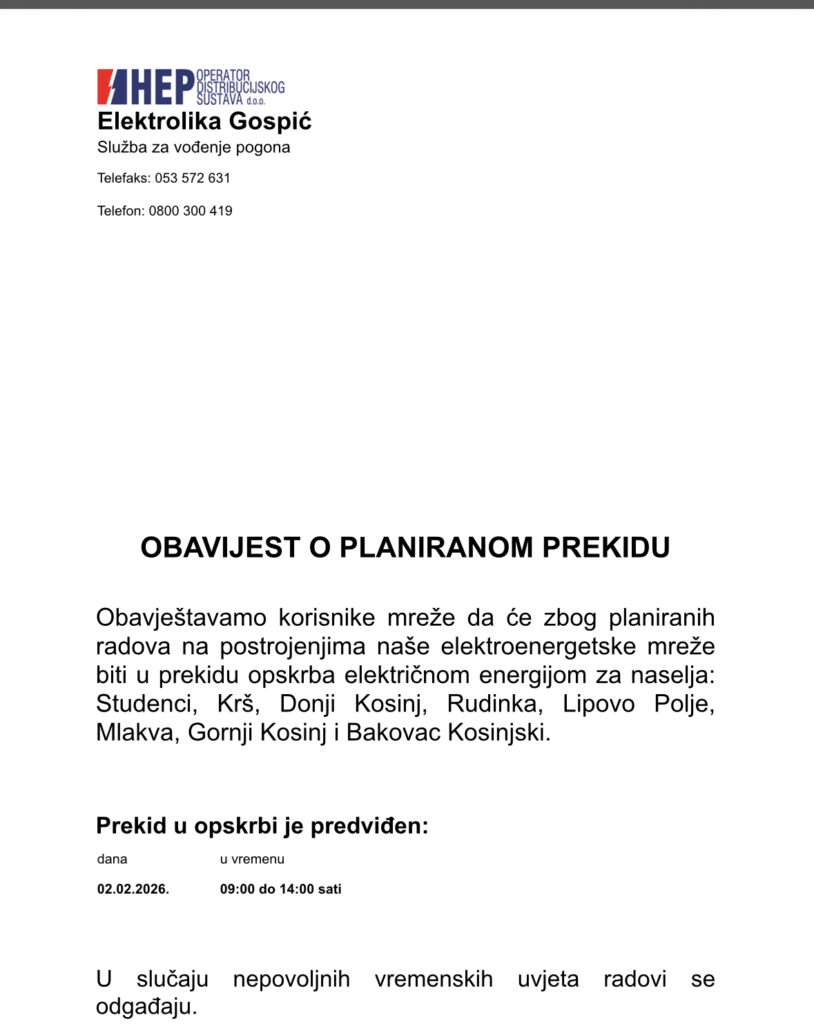 HEP OPERATOR DISTRIBUCIJSKOG SUSTAVA d.o.o.
Elektrolika Gospić
Služba za vođenje pogona

Telefaks: 053 572 631

Telefon: 0800 300 419

OBAVIJEST O PLANIRANOM PREKIDU

Obavještavamo korisnike mreže da će zbog planiranih radova na postrojenjima naše elektroenergetske mreže biti u prekidu opskrba električnom energijom za naselja: Studenci, Krš, Donji Kosinj, Rudinka, Lipovo Polje, Mlakva, Gornji Kosinj i Bakovac Kosinjski.

Prekid u opskrbi je predviđen:

| dana | u vremenu |
|---|---|
| 02.02.2026. | 09:00 do 14:00 sati |

U slučaju nepovoljnih vremenskih uvjeta radovi se odgađaju.